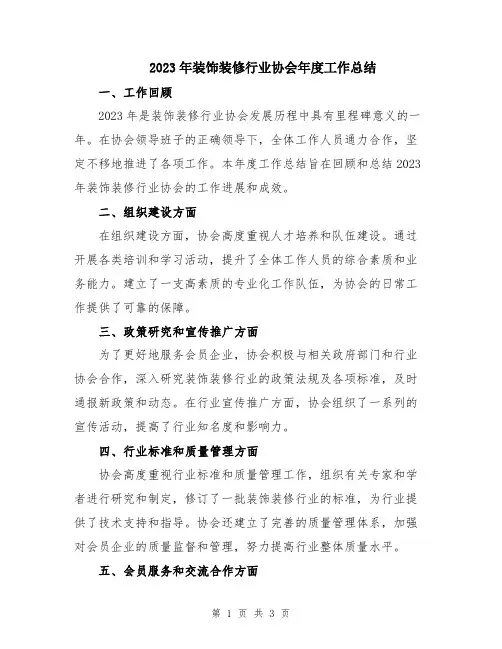 2023年装饰装修行业协会年度工作总结

一、工作回顾

2023年是装饰装修行业协会发展历程中具有里程碑意义的一年。在协会领导班子的正确领导下，全体工作人员通力合作，坚定不移地推进了各项工作。本年度工作总结旨在回顾和总结2023年装饰装修行业协会的工作进展和成效。

二、组织建设方面

在组织建设方面，协会高度重视人才培养和队伍建设。通过开展各类培训和学习活动，提升了全体工作人员的综合素质和业务能力。建立了一支高素质的专业化工作队伍，为协会的日常工作提供了可靠的保障。

三、政策研究和宣传推广方面

为了更好地服务会员企业，协会积极与相关政府部门和行业协会合作，深入研究装饰装修行业的政策法规及各项标准，及时通报新政策和动态。在行业宣传推广方面，协会组织了一系列的宣传活动，提高了行业知名度和影响力。

四、行业标准和质量管理方面

协会高度重视行业标准和质量管理工作，组织有关专家和学者进行研究和制定，修订了一批装饰装修行业的标准，为行业提供了技术支持和指导。协会还建立了完善的质量管理体系，加强对会员企业的质量监督和管理，努力提高行业整体质量水平。

五、会员服务和交流合作方面

第 1 页 共 3 页